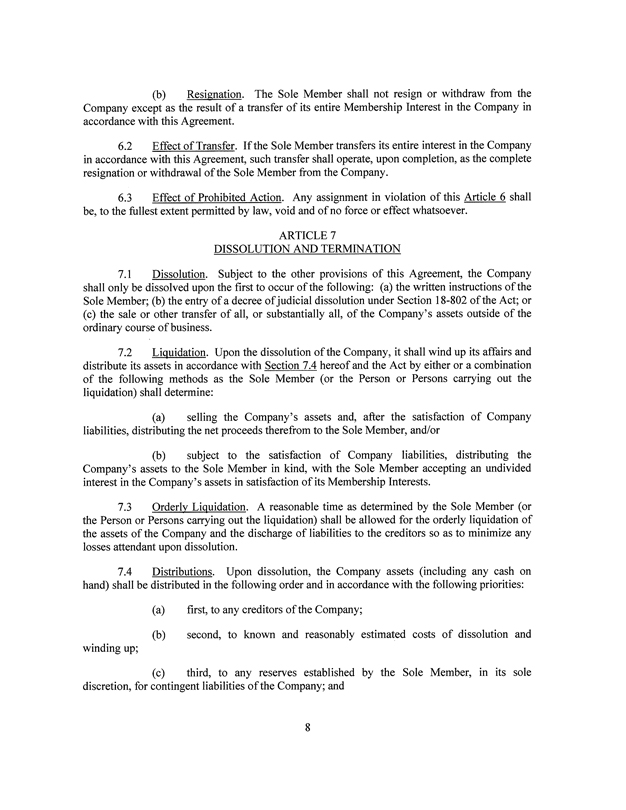 (b) Resignation. The Sole Member shall not resign or withdraw from the Company except as the result of a transfer of its entire Membership Interest in the Company in accordance with this Agreement.

6.2 Effect of Transfer. If the Sole Member transfers its entire interest in the Company in accordance with this Agreement, such transfer shall operate, upon completion, as the complete resignation or withdrawal of the Sole Member from the Company.

6.3 Effect of Prohibited Action. Any assignment in violation of this Article 6 shall be, to the fullest extent permitted by law, void and of no force or effect whatsoever.

ARTICLE 7
DISSOLUTION AND TERMINATION

7.1 Dissolution. Subject to the other provisions of this Agreement, the Company shall only be dissolved upon the first to occur of the following: (a) the written instructions of the Sole Member; (b) the entry of a decree of judicial dissolution under Section 18-802 of the Act; or (c) the sale or other transfer of all, or substantially all, of the Company's assets outside of the ordinary course of business.

7.2 Liquidation. Upon the dissolution of the Company, it shall wind up its affairs and distribute its assets in accordance with Section 7.4 hereof and the Act by either or a combination of the following methods as the Sole Member (or the Person or Persons carrying out the liquidation) shall determine:

(a) selling the Company's assets and, after the satisfaction of Company liabilities, distributing the net proceeds therefrom to the Sole Member, and/or

(b) subject to the satisfaction of Company liabilities, distributing the Company's assets to the Sole Member in kind, with the Sole Member accepting an undivided interest in the Company's assets in satisfaction of its Membership Interests.

7.3 Orderly Liquidation. A reasonable time as determined by the Sole Member (or the Person or Persons carrying out the liquidation) shall be allowed for the orderly liquidation of the assets of the Company and the discharge of liabilities to the creditors so as to minimize any losses attendant upon dissolution.

7.4 Distributions. Upon dissolution, the Company assets (including any cash on hand) shall be distributed in the following order and in accordance with the following priorities:

(a) first, to any creditors of the Company;

(b) second, to known and reasonably estimated costs of dissolution and winding up;

(c) third, to any reserves established by the Sole Member, in its sole discretion, for contingent liabilities of the Company; and

8